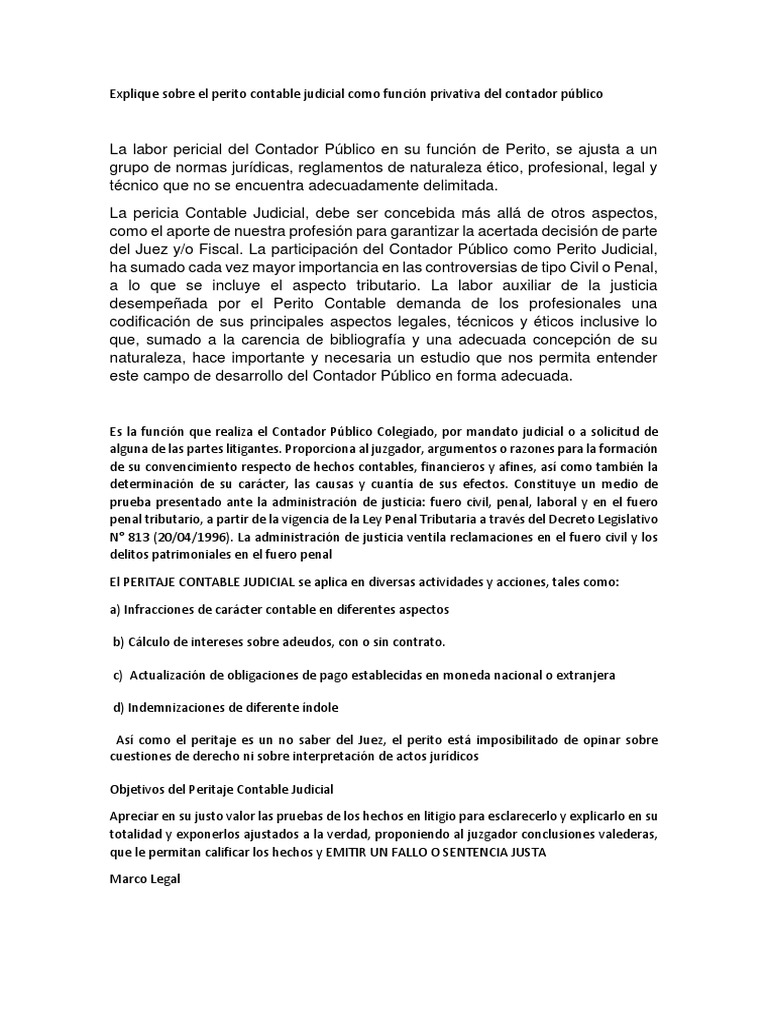 Explique sobre el perito contable judicial como función privativa del contador público

La labor pericial del Contador Público en su función de Perito, se ajusta a un grupo de normas jurídicas, reglamentos de naturaleza ético, profesional, legal y técnico que no se encuentra adecuadamente delimitada.

La pericia Contable Judicial, debe ser concebida más allá de otros aspectos, como el aporte de nuestra profesión para garantizar la acertada decisión de parte del Juez y/o Fiscal. La participación del Contador Público como Perito Judicial, ha sumado cada vez mayor importancia en las controversias de tipo Civil o Penal, a lo que se incluye el aspecto tributario. La labor auxiliar de la justicia desempeñada por el Perito Contable demanda de los profesionales una codificación de sus principales aspectos legales, técnicos y éticos inclusive lo que, sumado a la carencia de bibliografía y una adecuada concepción de su naturaleza, hace importante y necesaria un estudio que nos permita entender este campo de desarrollo del Contador Público en forma adecuada.

Es la función que realiza el Contador Público Colegiado, por mandato judicial o a solicitud de alguna de las partes litigantes. Proporciona al juzgador, argumentos o razones para la formación de su convencimiento respecto de hechos contables, financieros y afines, así como también la determinación de su carácter, las causas y cuantía de sus efectos. Constituye un medio de prueba presentado ante la administración de justicia: fuero civil, penal, laboral y en el fuero penal tributario, a partir de la vigencia de la Ley Penal Tributaria a través del Decreto Legislativo N° 813 (20/04/1996). La administración de justicia ventila reclamaciones en el fuero civil y los delitos patrimoniales en el fuero penal

El PERITAJE CONTABLE JUDICIAL se aplica en diversas actividades y acciones, tales como:

a) Infracciones de carácter contable en diferentes aspectos

b) Cálculo de intereses sobre adeudos, con o sin contrato.

c) Actualización de obligaciones de pago establecidas en moneda nacional o extranjera

d) Indemnizaciones de diferente índole

Así como el peritaje es un no saber del Juez, el perito está imposibilitado de opinar sobre cuestiones de derecho ni sobre interpretación de actos jurídicos

Objetivos del Peritaje Contable Judicial

Apreciar en su justo valor las pruebas de los hechos en litigio para esclarecerlo y explicarlo en su totalidad y exponerlos ajustados a la verdad, proponiendo al juzgador conclusiones valederas, que le permitan calificar los hechos y EMITIR UN FALLO O SENTENCIA JUSTA

Marco Legal